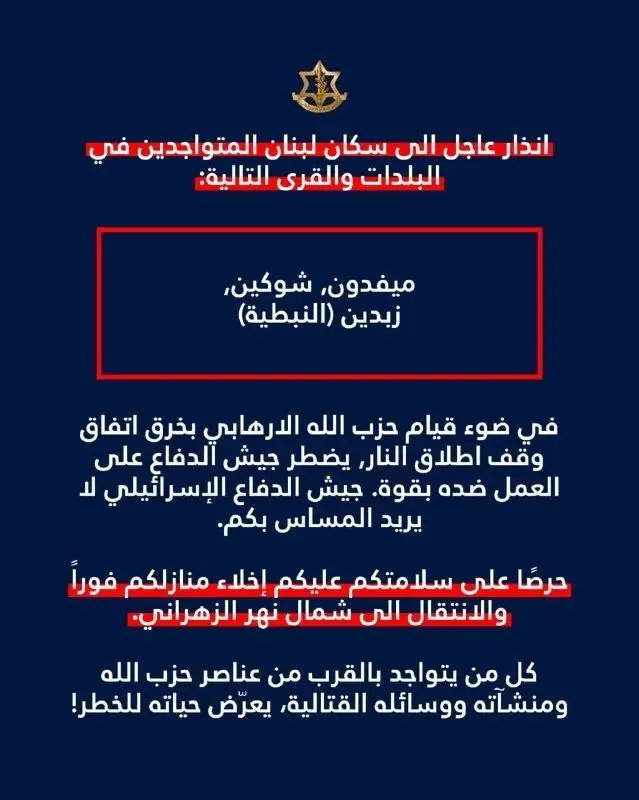 انذار عاجل الى سكان لبنان المتواجدين في البلدات والقرى التالية:

ميفدون, شوكين,
زبدين (النبطية)

في ضوء قيام حزب الله الارهابي بخرق اتفاق وقف اطلاق النار, يضطر جيش الدفاع على العمل ضده بقوة. جيش الدفاع الإسرائيلي لا يريد المساس بكم.

حرصًا على سلامتكم عليكم إخلاء منازلكم فوراً والانتقال الى شمال نهر الزهراني.

كل من يتواجد بالقرب من عناصر حزب الله ومنشآته ووسائله القتالية, يعرّض حياته للخطر!